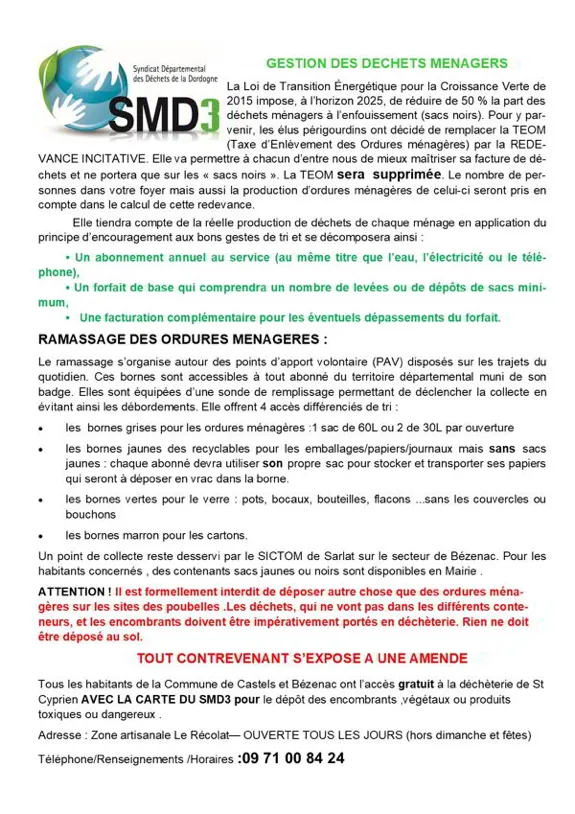 Syndicat Départemental des Déchets de la Dordogne

SMD3

GESTION DES DECHETS MENAGERS

La Loi de Transition Énergétique pour la Croissance Verte de 2015 impose, à l'horizon 2025, de réduire de 50 % la part des déchets ménagers à l'enfouissement (sacs noirs). Pour y parvenir, les élus périgourdins ont décidé de remplacer la TEOM (Taxe d'Enlèvement des Ordures ménagères) par la REDEVANCE INCITATIVE. Elle va permettre à chacun d'entre nous de mieux maîtriser sa facture de déchets et ne portera que sur les « sacs noirs ». La TEOM sera supprimée. Le nombre de personnes dans votre foyer mais aussi la production d'ordures ménagères de celui-ci seront pris en compte dans le calcul de cette redevance.

Elle tiendra compte de la réelle production de déchets de chaque ménage en application du principe d'encouragement aux bons gestes de tri et se décomposera ainsi :

• Un abonnement annuel au service (au même titre que l'eau, l'électricité ou le téléphone),
• Un forfait de base qui comprendra un nombre de levées ou de dépôts de sacs minimum,
• Une facturation complémentaire pour les éventuels dépassements du forfait.

RAMASSAGE DES ORDURES MENAGERES :

Le ramassage s'organise autour des points d'apport volontaire (PAV) disposés sur les trajets du quotidien. Ces bornes sont accessibles à tout abonné du territoire départemental muni de son badge. Elles sont équipées d'une sonde de remplissage permettant de déclencher la collecte en évitant ainsi les débordements. Elle offrent 4 accès différenciés de tri :

• les bornes grises pour les ordures ménagères :1 sac de 60L ou 2 de 30L par ouverture
• les bornes jaunes des recyclables pour les emballages/papiers/journaux mais sans sacs jaunes : chaque abonné devra utiliser son propre sac pour stocker et transporter ses papiers qui seront à déposer en vrac dans la borne.
• les bornes vertes pour le verre : pots, bocaux, bouteilles, flacons ...sans les couvercles ou bouchons
• les bornes marron pour les cartons.

Un point de collecte reste desservi par le SICTOM de Sarlat sur le secteur de Bézenac. Pour les habitants concernés , des contenants sacs jaunes ou noirs sont disponibles en Mairie .

ATTENTION ! Il est formellement interdit de déposer autre chose que des ordures ménagères sur les sites des poubelles .Les déchets, qui ne vont pas dans les différents conteneurs, et les encombrants doivent être impérativement portés en déchèterie. Rien ne doit être déposé au sol.

TOUT CONTREVENANT S'EXPOSE A UNE AMENDE

Tous les habitants de la Commune de Castels et Bézenac ont l'accès gratuit à la déchèterie de St Cyprien AVEC LA CARTE DU SMD3 pour le dépôt des encombrants ,végétaux ou produits toxiques ou dangereux .

Adresse : Zone artisanale Le Récolat— OUVERTE TOUS LES JOURS (hors dimanche et fêtes)

Téléphone/Renseignements /Horaires :09 71 00 84 24